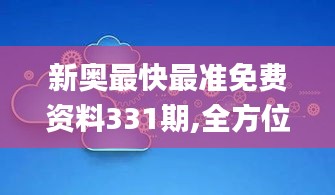 新奥最快最准免费资料331期,全方位